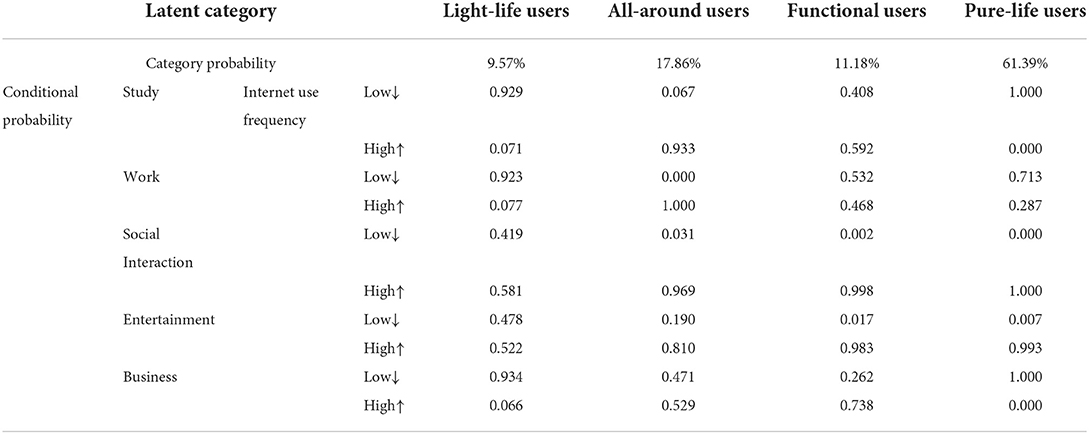 | Latent category | | | | Light-life users | All-around users | Functional users | Pure-life users |
|---|---|---|---|---|---|---|---|
| | Category probability | | | 9.57% | 17.86% | 11.18% | 61.39% |
| Conditional probability | Study | Internet use frequency | Low↓ | 0.929 | 0.067 | 0.408 | 1.000 |
| | | | High↑ | 0.071 | 0.933 | 0.592 | 0.000 |
| | Work | | Low↓ | 0.923 | 0.000 | 0.532 | 0.713 |
| | | | High↑ | 0.077 | 1.000 | 0.468 | 0.287 |
| | Social Interaction | | Low↓ | 0.419 | 0.031 | 0.002 | 0.000 |
| | | | High↑ | 0.581 | 0.969 | 0.998 | 1.000 |
| | Entertainment | | Low↓ | 0.478 | 0.190 | 0.017 | 0.007 |
| | | | High↑ | 0.522 | 0.810 | 0.983 | 0.993 |
| | Business | | Low↓ | 0.934 | 0.471 | 0.262 | 1.000 |
| | | | High↑ | 0.066 | 0.529 | 0.738 | 0.000 |